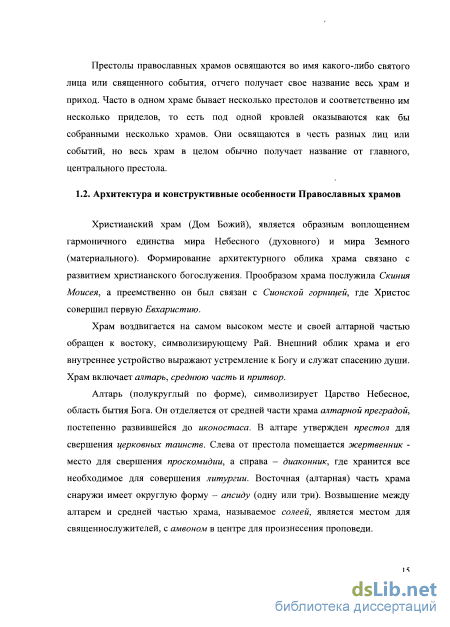 Престолы православных храмов освящаются во имя какого-либо святого лица или священного события, отчего получает свое название весь храм и приход. Часто в одном храме бывает несколько престолов и соответственно им несколько приделов, то есть под одной кровлей оказываются как бы собранными несколько храмов. Они освящаются в честь разных лиц или событий, но весь храм в целом обычно получает название от главного, центрального престола.

1.2. Архитектура и конструктивные особенности Православных храмов

Христианский храм (Дом Божий), является образным воплощением гармоничного единства мира Небесного (духовного) и мира Земного (материального). Формирование архитектурного облика храма связано с развитием христианского богослужения. Прообразом храма послужила Скиния Моисея, а преемственно он был связан с Сионской горницей, где Христос совершил первую Евхаристию.

Храм воздвигается на самом высоком месте и своей алтарной частью обращен к востоку, символизирующему Рай. Внешний облик храма и его внутреннее устройство выражают устремление к Богу и служат спасению души. Храм включает алтарь, среднюю часть и притвор.

Алтарь (полукруглый по форме), символизирует Царство Небесное, область бытия Бога. Он отделяется от средней части храма алтарной преградой, постепенно развившейся до иконостаса. В алтаре утвержден престол для свершения церковных таинств. Слева от престола помещается жертвенник - место для свершения проскомидии, а справа – диаконник, где хранится все необходимое для совершения литургии. Восточная (алтарная) часть храма снаружи имеет округлую форму – апсиду (одну или три). Возвышение между алтарем и средней частью храма, называемое солеей, является местом для священнослужителей, с амвоном в центре для произнесения проповеди.

15

dsLib.net
библиотека диссертаций